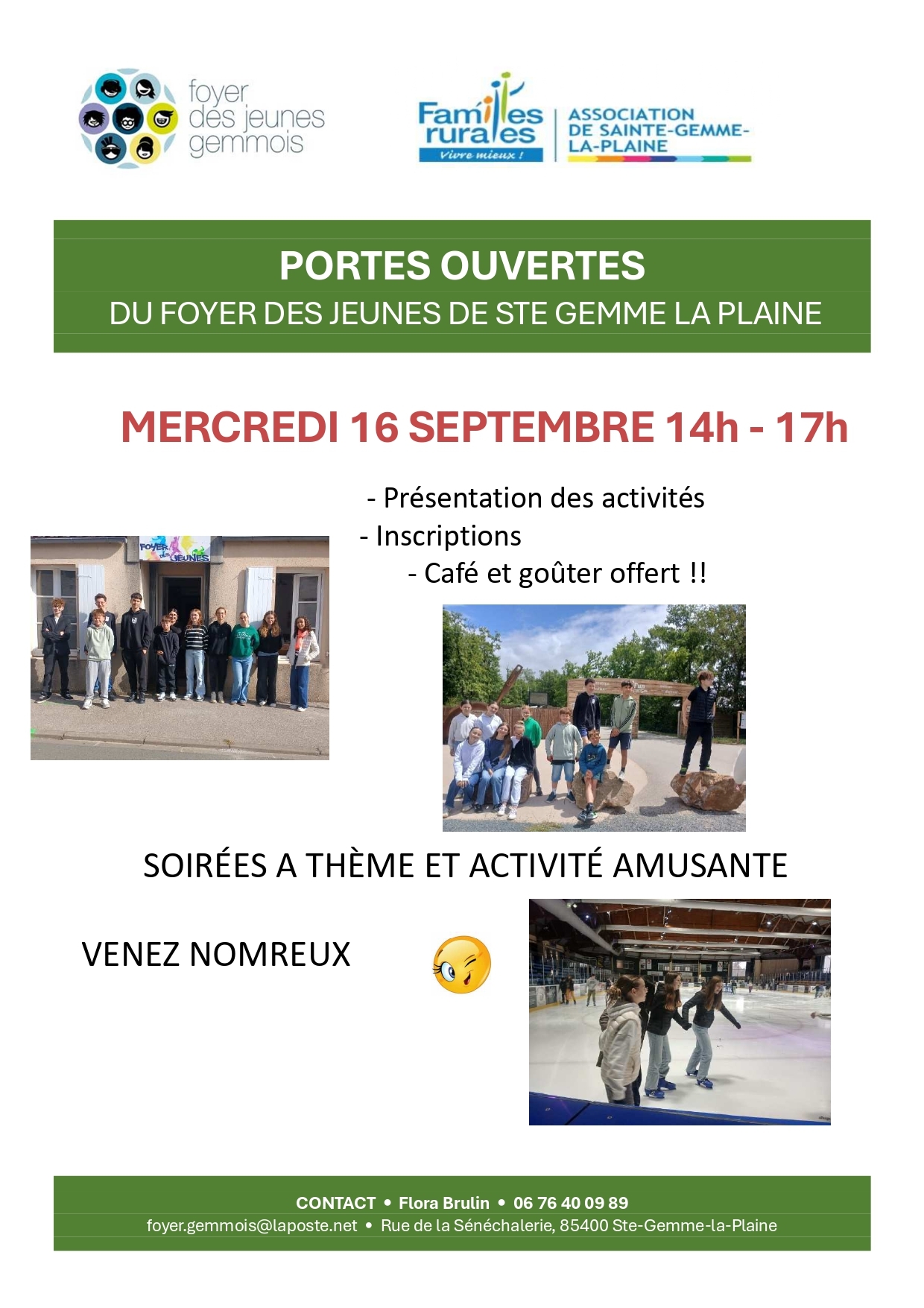 foyer des jeunes gemmois

Familles rurales
Vivre mieux !

ASSOCIATION DE SAINTE-GEMME-LA-PLAINE

PORTES OUVERTES
DU FOYER DES JEUNES DE STE GEMME LA PLAINE

MERCREDI 16 SEPTEMBRE 14h - 17h

- Présentation des activités
- Inscriptions
- Café et goûter offert !!

FOYER des JEUNES

SOIRÉES A THÈME ET ACTIVITÉ AMUSANTE

VENEZ NOMREUX

CONTACT • Flora Brulin • 06 76 40 09 89
foyer.gemmois@laposte.net • Rue de la Sénéchalerie, 85400 Ste-Gemme-la-Plaine